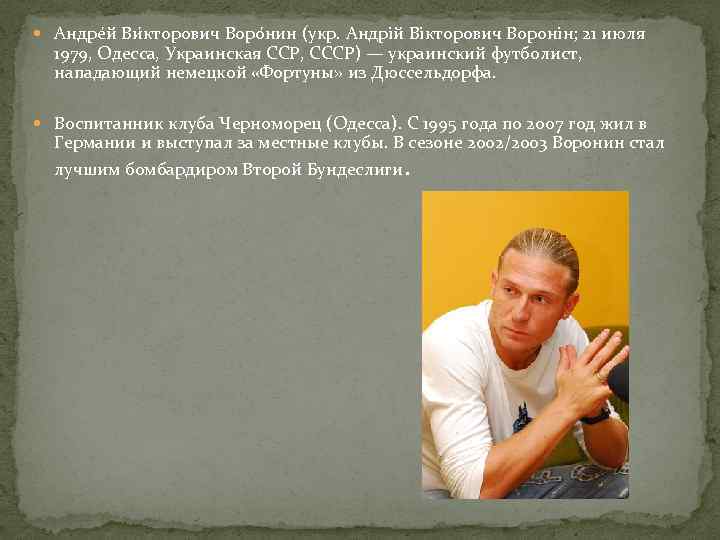 Андре́й Ви́кторович Воро́нин (укр. Андрій Вікторович Воронін; 21 июля 1979, Одесса, Украинская ССР, СССР) — украинский футболист, нападающий немецкой «Фортуны» из Дюссельдорфа.

Воспитанник клуба Черноморец (Одесса). С 1995 года по 2007 год жил в Германии и выступал за местные клубы. В сезоне 2002/2003 Воронин стал лучшим бомбардиром Второй Бундеслиги.